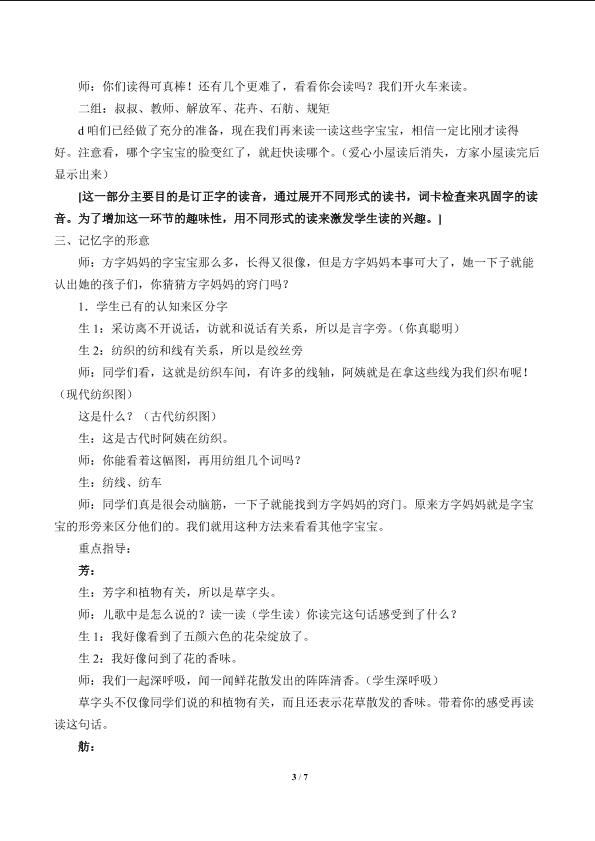 师：你们读得可真棒！还有几个更难了，看看你会读吗？我们开火车来读。

二组：叔叔、教师、解放军、花卉、石舫、规矩

d 咱们已经做了充分的准备，现在我们再来读一读这些字宝宝，相信一定比刚才读得好。注意看，哪个字宝宝的脸变红了，就赶快读哪个。（爱心小屋读后消失，方家小屋读完后显示出来）

[这一部分主要目的是订正字的读音，通过展开不同形式的读书，词卡检查来巩固字的读音。为了增加这一环节的趣味性，用不同形式的读来激发学生读的兴趣。]

三、记忆字的形意

师：方字妈妈的字宝宝那么多，长得又很像，但是方字妈妈本事可大了，她一下子就能认出她的孩子们，你猜猜方字妈妈的窍门吗？

1．学生已有的认知来区分字

生 1：采访离不开说话，访就和说话有关系，所以是言字旁。（你真聪明）

生 2：纺织的纺和线有关系，所以是绞丝旁

师：同学们看，这就是纺织车间，有许多的线轴，阿姨就是在拿这些线为我们织布呢！（现代纺织图）

这是什么？（古代纺织图）

生：这是古代时阿姨在纺织。

师：你能看着这幅图，再用纺组几个词吗？

生：纺线、纺车

师：同学们真是很会动脑筋，一下子就能找到方字妈妈的窍门。原来方字妈妈就是字宝宝的形旁来区分他们的。我们就用这种方法来看看其他字宝宝。

重点指导：

芳：

生：芳字和植物有关，所以是草字头。

师：儿歌中是怎么说的？读一读（学生读）你读完这句话感受到了什么？

生 1：我好像看到了五颜六色的花朵绽放了。

生 2：我好像问到了花的香味。

师：我们一起深呼吸，闻一闻鲜花散发出的阵阵清香。（学生深呼吸）

草字头不仅像同学们说的和植物有关，而且还表示花草散发的香味。带着你的感受再读读这句话。

舫：

3 / 7